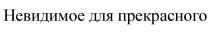 Невидимое для прекрасного